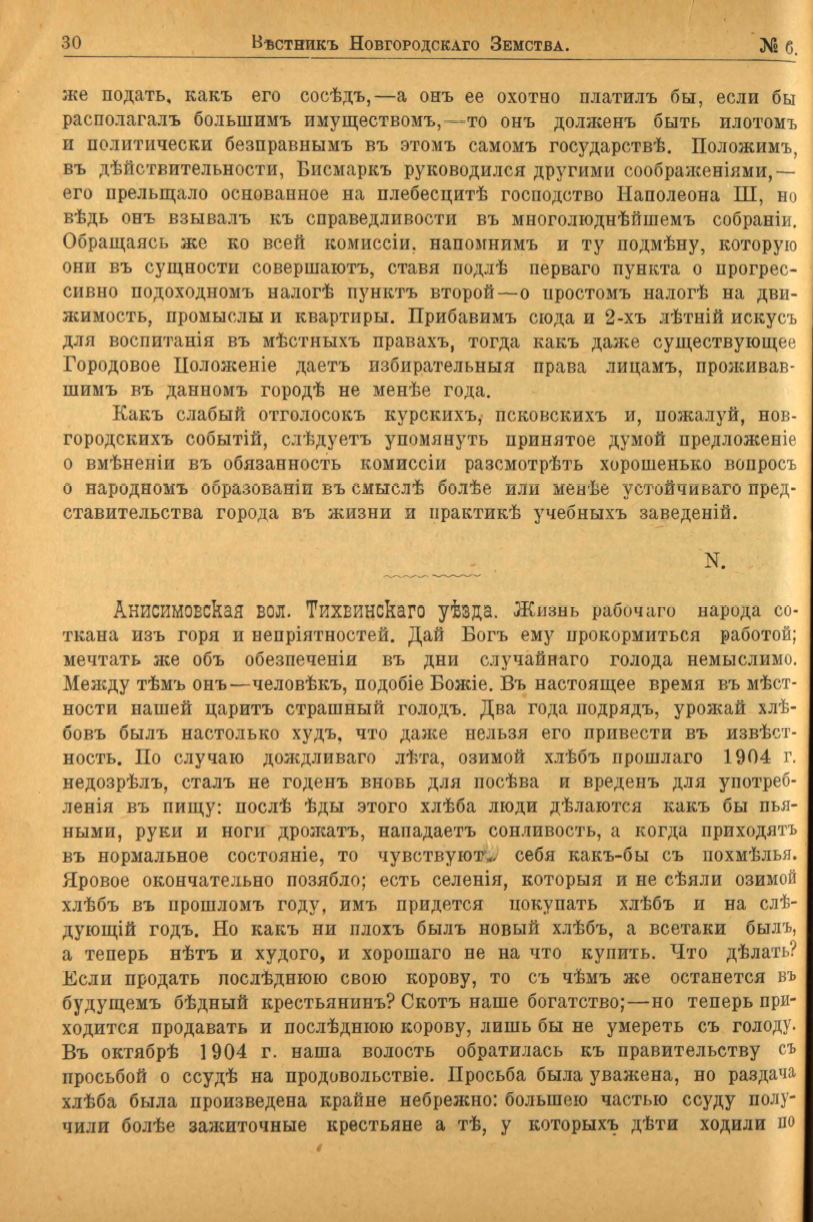 30 Вѣстникъ Новгородскаго Земства. № 6.

же подать, какъ его сосѣдъ,—а онъ ее охотно платилъ бы, если бы располагалъ большимъ имуществомъ,—то онъ долженъ быть илотомъ и политически безправнымъ въ этомъ самомъ государствѣ. Положимъ, въ дѣйствительности, Бисмаркъ руководился другими соображеніями,—его прельщало основанное на плебесцитѣ господство Наполеона III, но вѣдь онъ взывалъ къ справедливости въ многолюднѣйшемъ собраніи. Обращаясь же ко всей комиссіи, напомнимъ и ту подмѣну, которую они въ сущности совершаютъ, ставя подлѣ перваго пункта о прогрессивно подоходномъ налогѣ пунктъ второй—о простомъ налогѣ на движимость, промыслы и квартиры. Прибавимъ сюда и 2-хъ лѣтній искусъ для воспитанія въ мѣстныхъ правахъ, тогда какъ даже существующее Городовое Положеніе даетъ избирательныя права лицамъ, проживавшимъ въ данномъ городѣ не менѣе года.

Какъ слабый отголосокъ курскихъ, псковскихъ и, пожалуй, новгородскихъ событій, слѣдуетъ упомянуть принятое думой предложеніе о вмѣненіи въ обязанность комиссіи разсмотрѣть хорошенько вопросъ о народномъ образованіи въ смыслѣ болѣе или менѣе устойчиваго представительства города въ жизни и практикѣ учебныхъ заведеній.

N.

Анисимовская вол. Тихвинскаго уѣзда. Жизнь рабочаго народа соткана изъ горя и непріятностей. Дай Богъ ему прокормиться работой; мечтать же объ обезпеченіи въ дни случайнаго голода немыслимо. Между тѣмъ онъ—человѣкъ, подобіе Божіе. Въ настоящее время въ мѣстности нашей царитъ страшный голодъ. Два года подрядъ, урожай хлѣбовъ былъ настолько худъ, что даже нельзя его привести въ извѣстность. По случаю дождливаго лѣта, озимой хлѣбъ прошлаго 1904 г. недозрѣлъ, сталъ не годенъ вновь для посѣва и вреденъ для употребленія въ пищу: послѣ ѣды этого хлѣба люди дѣлаются какъ бы пьяными, руки и ноги дрожатъ, нападаетъ сонливость, а когда приходятъ въ нормальное состояніе, то чувствуютъ себя какъ-бы съ похмѣлья. Яровое окончательно позябло; есть селенія, которыя и не сѣяли озимой хлѣбъ въ прошломъ году, имъ придется покупать хлѣбъ и на слѣдующій годъ. Но какъ ни плохъ былъ новый хлѣбъ, а всетаки былъ, а теперь нѣтъ и худого, и хорошаго не на что купить. Что дѣлать? Если продать послѣднюю свою корову, то съ чѣмъ же останется въ будущемъ бѣдный крестьянинъ? Скотъ наше богатство;—но теперь приходится продавать и послѣднюю корову, лишь бы не умереть съ голоду. Въ октябрѣ 1904 г. наша волость обратилась къ правительству съ просьбой о ссудѣ на продовольствіе. Просьба была уважена, но раздача хлѣба была произведена крайне небрежно: большею частью ссуду получили болѣе зажиточные крестьяне а тѣ, у которыхъ дѣти ходили по